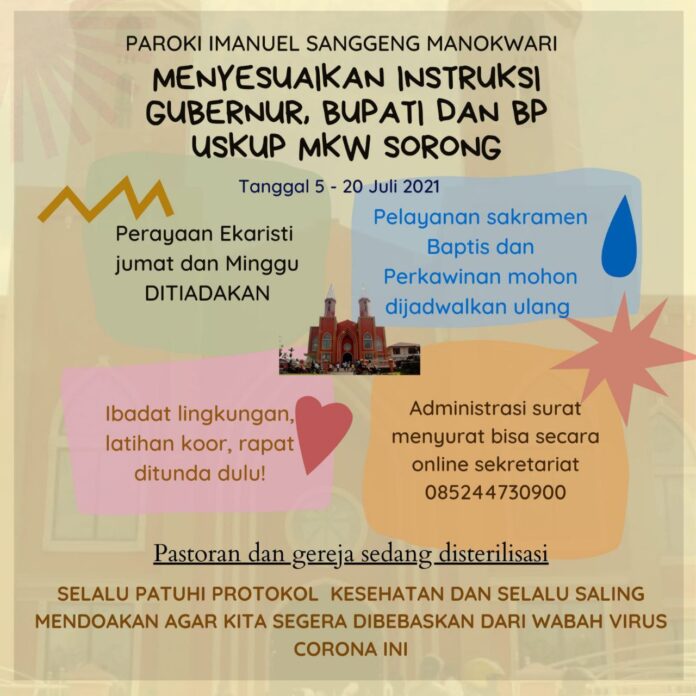 PAROKI IMANUEL SANGGENG MANOKWARI

MENYESUAIKAN INSTRUKSI GUBERNUR, BUPATI DAN BP USKUP MKW SORONG

Tanggal 5 - 20 Juli 2021

Perayaan Ekaristi jumat dan Minggu DITIADAKAN

Pelayanan sakramen Baptis dan Perkawinan mohon dijadwalkan ulang

Ibadat lingkungan, latihan koor, rapat ditunda dulu!

Administrasi surat menyurat bisa secara online sekretariat 085244730900

Pastoran dan gereja sedang disterilisasi

SELALU PATUHI PROTOKOL KESEHATAN DAN SELALU SALING MENDOAKAN AGAR KITA SEGERA DIBEBASKAN DARI WABAH VIRUS CORONA INI